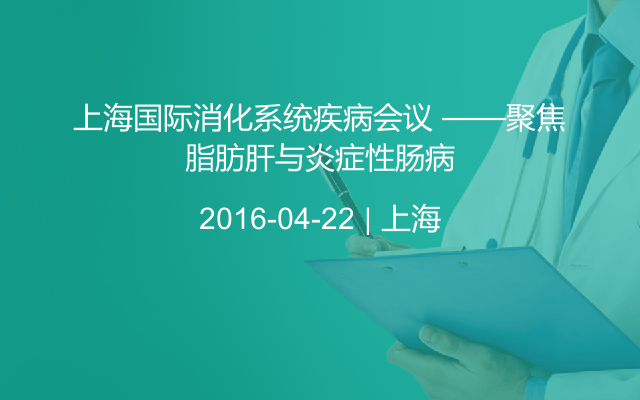 上海国际消化系统疾病会议 ——聚焦脂肪肝与炎症性肠病

2016-04-22 | 上海